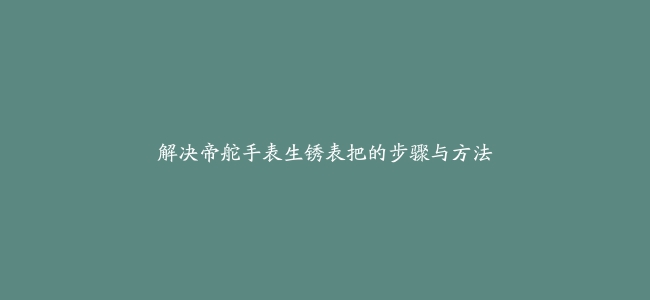 解决帝舵手表生锈表把的步骤与方法